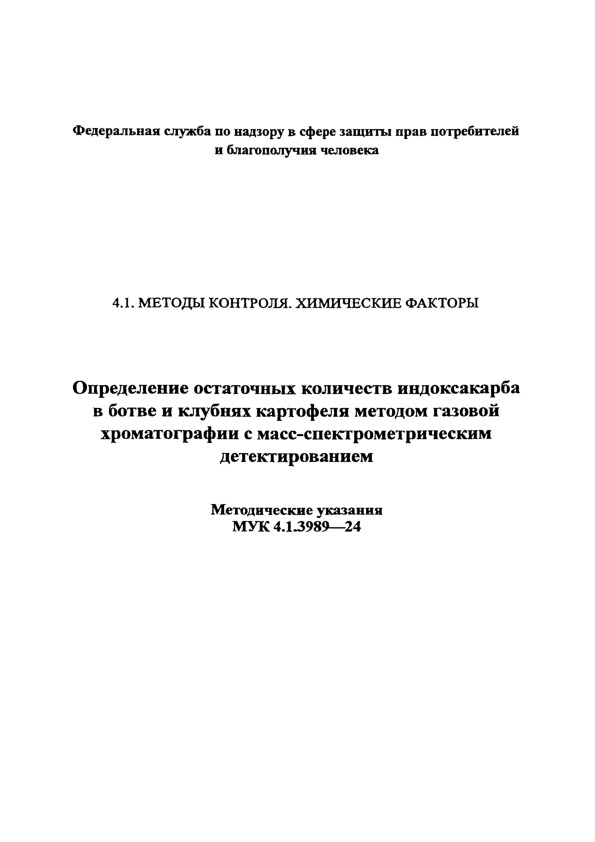 Федеральная служба по надзору в сфере защиты прав потребителей и благополучия человека

4.1. МЕТОДЫ КОНТРОЛЯ. ХИМИЧЕСКИЕ ФАКТОРЫ

Определение остаточных количеств индоксакарба в ботве и клубнях картофеля методом газовой хроматографии с масс-спектрометрическим детектированием

Методические указания
МУК 4.1.3989—24